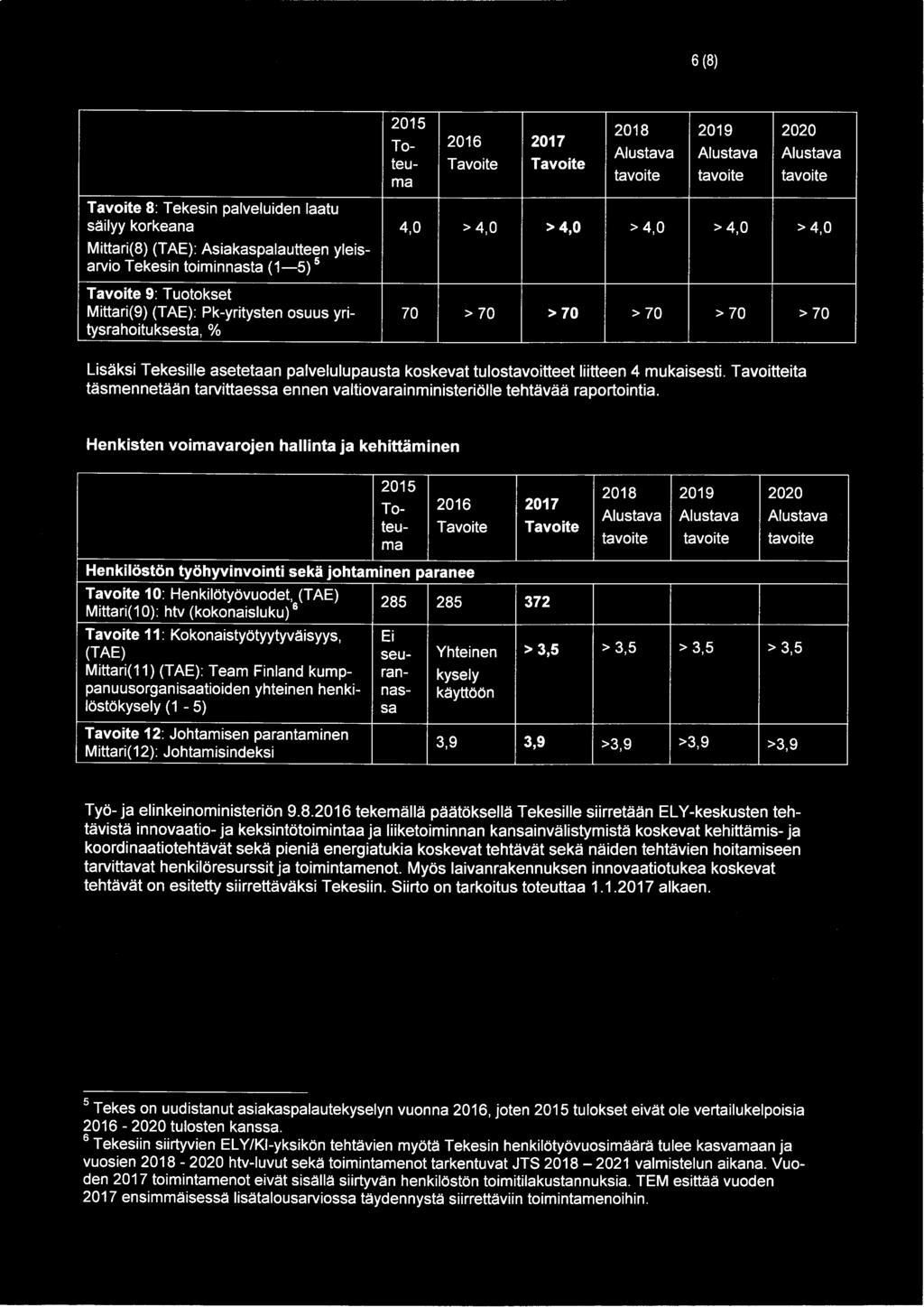 6 (8)

| | 2015 Toteuma | 2016 Tavoite | 2017 Tavoite | 2018 Alustava tavoite | 2019 Alustava tavoite | 2020 Alustava tavoite |
|---|---|---|---|---|---|---|
| Tavoite 8: Tekesin palveluiden laatu säilyy korkeana Mittari(8) (TAE): Asiakaspalautteen yleisarvio Tekesin toiminnasta (1—5) $^5$ | 4,0 | > 4,0 | > 4,0 | > 4,0 | > 4,0 | > 4,0 |
| Tavoite 9: Tuotokset Mittari(9) (TAE): Pk-yritysten osuus yritysrahoituksesta, % | 70 | > 70 | > 70 | > 70 | > 70 | > 70 |

Lisäksi Tekesille asetetaan palvelulupausta koskevat tulostavoitteet liitteen 4 mukaisesti. Tavoitteita täsmennetään tarvittaessa ennen valtiovarainministeriölle tehtävää raportointia.

Henkisten voimavarojen hallinta ja kehittäminen

| | 2015 Toteuma | 2016 Tavoite | 2017 Tavoite | 2018 Alustava tavoite | 2019 Alustava tavoite | 2020 Alustava tavoite |
|---|---|---|---|---|---|---|
| Henkilöstön työhyvinvointi sekä johtaminen paranee | | | | | | |
| Tavoite 10: Henkilötyövuodet, (TAE) Mittari(10): htv (kokonaisluku) $^6$ | 285 | 285 | 372 | | | |
| Tavoite 11: Kokonaistyötyytyväisyys, (TAE) Mittari(11) (TAE): Team Finland kumppanuusorganisaatioiden yhteinen henkilöstökysely (1 - 5) | Ei seurannassa | Yhteinen kysely käyttöön | > 3,5 | > 3,5 | > 3,5 | > 3,5 |
| Tavoite 12: Johtamisen parantaminen Mittari(12): Johtamisindeksi | | 3,9 | 3,9 | >3,9 | >3,9 | >3,9 |

Työ- ja elinkeinoministeriön 9.8.2016 tekemällä päätöksellä Tekesille siirretään ELY-keskusten tehtävistä innovaatio- ja keksintötoimintaa ja liiketoiminnan kansainvälistymistä koskevat kehittämis- ja koordinaatiotehtävät sekä pieniä energiatukia koskevat tehtävät sekä näiden tehtävien hoitamiseen tarvittavat henkilöresurssit ja toimintamenot. Myös laivanrakennuksen innovaatiotukea koskevat tehtävät on esitetty siirrettäväksi Tekesiin. Siirto on tarkoitus toteuttaa 1.1.2017 alkaen.

$^5$ Tekes on uudistanut asiakaspalautekyselyn vuonna 2016, joten 2015 tulokset eivät ole vertailukelpoisia 2016 - 2020 tulosten kanssa.
$^6$ Tekesiin siirtyvien ELY/KI-yksikön tehtävien myötä Tekesin henkilötyövuosimäärä tulee kasvamaan ja vuosien 2018 - 2020 htv-luvut sekä toimintamenot tarkentuvat JTS 2018 – 2021 valmistelun aikana. Vuoden 2017 toimintamenot eivät sisällä siirtyvän henkilöstön toimitilakustannuksia. TEM esittää vuoden 2017 ensimmäisessä lisätalousarviossa täydennystä siirrettäviin toimintamenoihin.